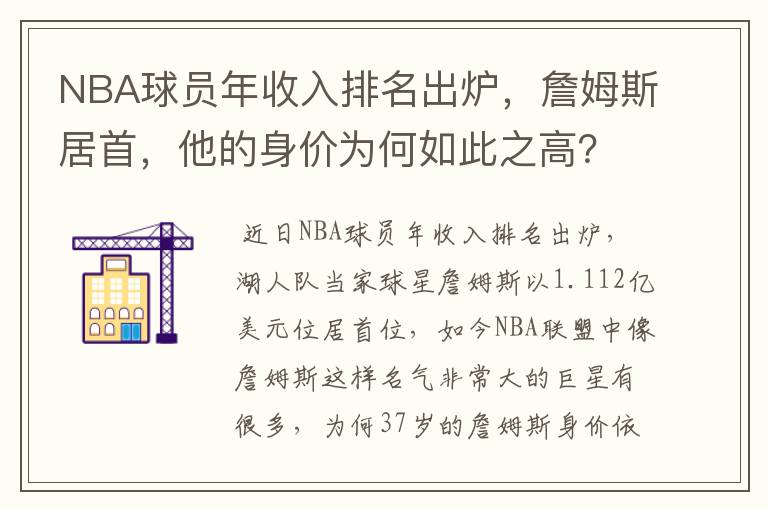 NBA球员年收入排名出炉，詹姆斯居首，他的身价为何如此之高?

近日NBA球员年收入排名出炉，湖人队当家球星詹姆斯以1.112亿美元位居首位，如今NBA联盟中像詹姆斯这样名气非常大的巨星有很多，为何37岁的詹姆斯身价依